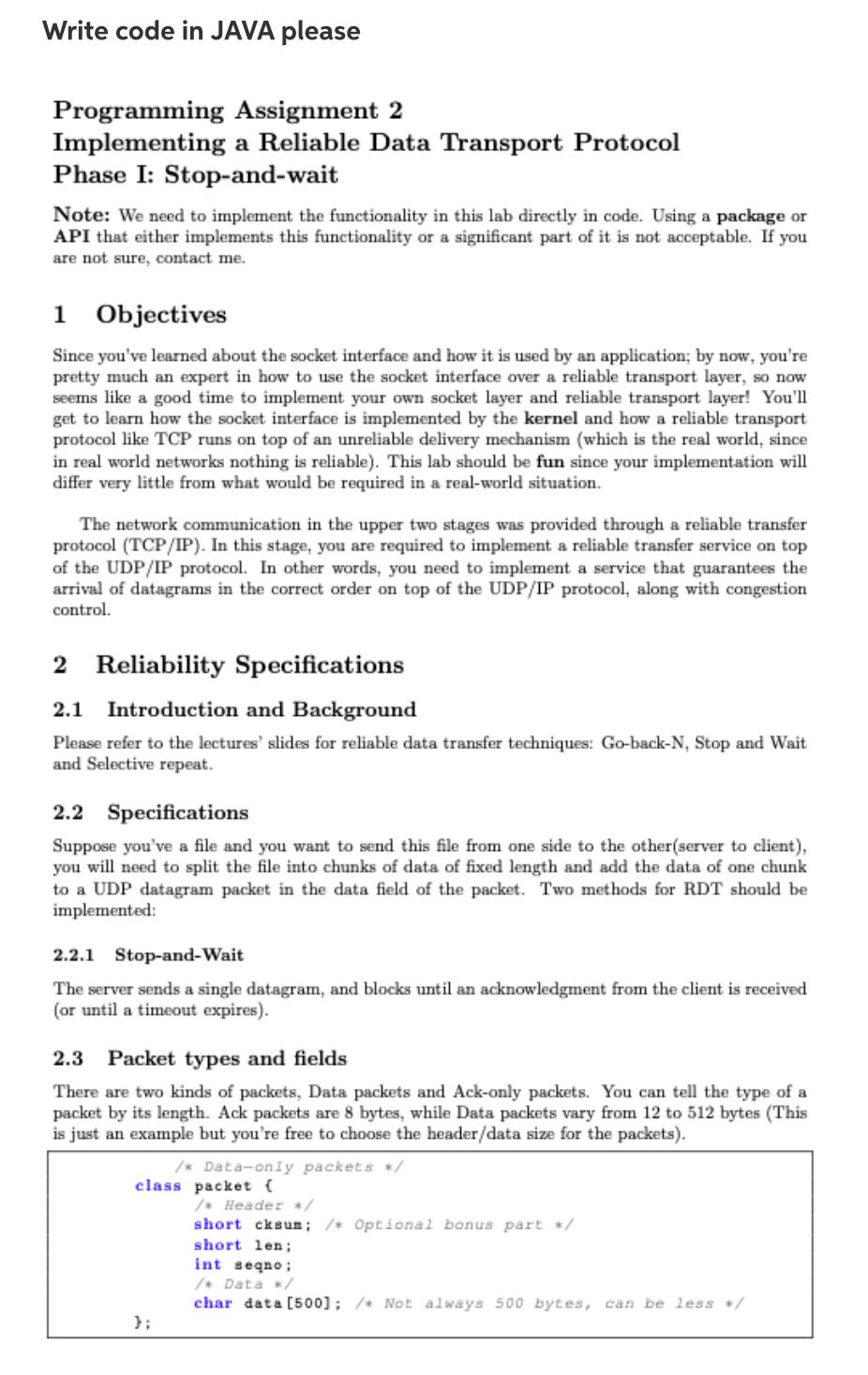 Write code in JAVA please

Programming Assignment 2
Implementing a Reliable Data Transport Protocol
Phase I: Stop-and-wait

Note: We need to implement the functionality in this lab directly in code. Using a package or API that either implements this functionality or a significant part of it is not acceptable. If you are not sure, contact me.

1 Objectives

Since you've learned about the socket interface and how it is used by an application; by now, you're pretty much an expert in how to use the socket interface over a reliable transport layer, so now seems like a good time to implement your own socket layer and reliable transport layer! You'll get to learn how the socket interface is implemented by the kernel and how a reliable transport protocol like TCP runs on top of an unreliable delivery mechanism (which is the real world, since in real world networks nothing is reliable). This lab should be fun since your implementation will differ very little from what would be required in a real-world situation.

The network communication in the upper two stages was provided through a reliable transfer protocol (TCP/IP). In this stage, you are required to implement a reliable transfer service on top of the UDP/IP protocol. In other words, you need to implement a service that guarantees the arrival of datagrams in the correct order on top of the UDP/IP protocol, along with congestion control.

2 Reliability Specifications

2.1 Introduction and Background

Please refer to the lectures' slides for reliable data transfer techniques: Go-back-N, Stop and Wait and Selective repeat.

2.2 Specifications

Suppose you've a file and you want to send this file from one side to the other(server to client), you will need to split the file into chunks of data of fixed length and add the data of one chunk to a UDP datagram packet in the data field of the packet. Two methods for RDT should be implemented:

2.2.1 Stop-and-Wait

The server sends a single datagram, and blocks until an acknowledgment from the client is received (or until a timeout expires).

2.3 Packet types and fields

There are two kinds of packets, Data packets and Ack-only packets. You can tell the type of a packet by its length. Ack packets are 8 bytes, while Data packets vary from 12 to 512 bytes (This is just an example but you're free to choose the header/data size for the packets).

/* Data-only packets */
class packet {
/* Header */
short cksum; /* Optional bonus part */
short len;
int seqno;
/* Data */
char data[500]; /* Not always 500 bytes, can be less */
};